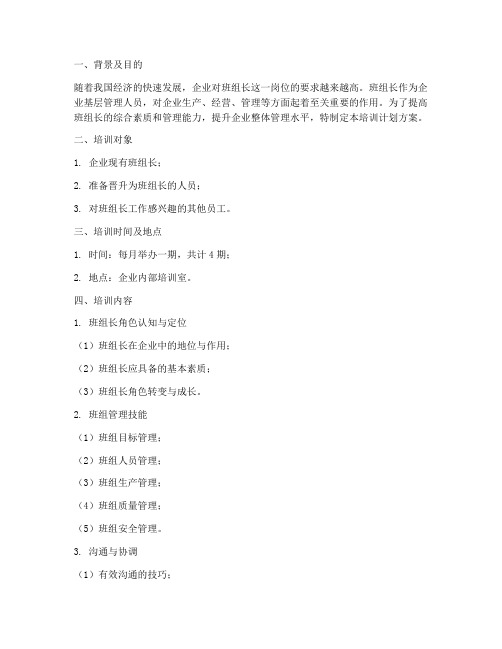 一、背景及目的

随着我国经济的快速发展，企业对班组长这一岗位的要求越来越高。班组长作为企业基层管理人员，对企业生产、经营、管理等方面起着至关重要的作用。为了提高班组长的综合素质和管理能力，提升企业整体管理水平，特制定本培训计划方案。

二、培训对象

1. 企业现有班组长；

2. 准备晋升为班组长的人员；

3. 对班组长工作感兴趣的其他员工。

三、培训时间及地点

1. 时间：每月举办一期，共计 4 期；

2. 地点：企业内部培训室。

四、培训内容

1. 班组长角色认知与定位

（1）班组长在企业中的地位与作用；

（2）班组长应具备的基本素质；

（3）班组长角色转变与成长。

2. 班组管理技能

（1）班组目标管理；

（2）班组人员管理；

（3）班组生产管理；

（4）班组质量管理；

（5）班组安全管理。

3. 沟通与协调

（1）有效沟通的技巧；